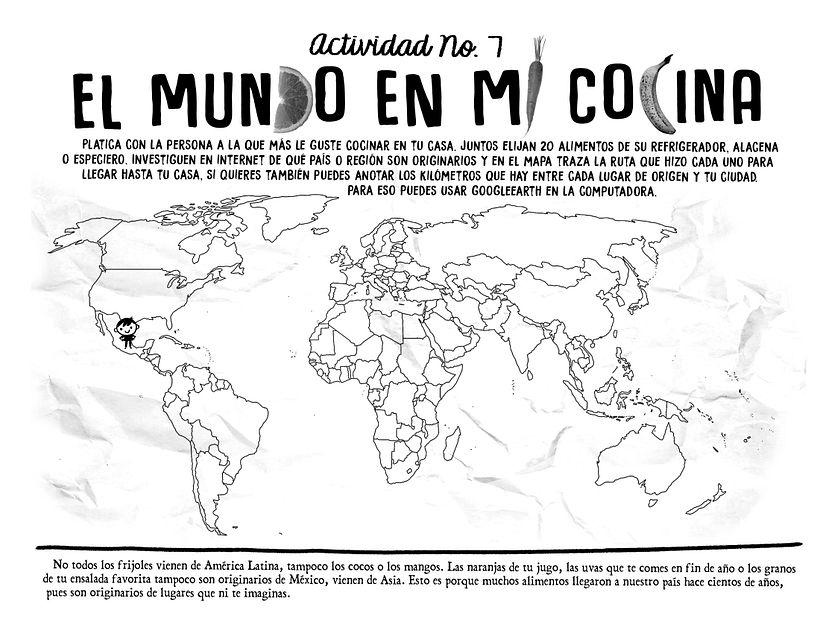 Actividad No. 7

EL MUNDO EN MI COCINA

PLATICA CON LA PERSONA A LA QUE MÁS LE GUSTE COCINAR EN TU CASA. JUNTOS ELIJAN 20 ALIMENTOS DE SU REFRIGERADOR, ALACENA O ESPECIERO. INVESTIGUEN EN INTERNET DE QUÉ PAÍS O REGIÓN SON ORIGINARIOS Y EN EL MAPA TRAZA LA RUTA QUE HIZO CADA UNO PARA LLEGAR HASTA TU CASA. SI QUIERES TAMBIÉN PUEDES ANOTAR LOS KILÓMETROS QUE HAY ENTRE CADA LUGAR DE ORIGEN Y TU CIUDAD. PARA ESO PUEDES USAR GOOGLEEARTH EN LA COMPUTADORA.

No todos los frijoles vienen de América Latina, tampoco los cocos o los mangos. Las naranjas de tu jugo, las uvas que te comes en fin de año o los granos de tu ensalada favorita tampoco son originarios de México, vienen de Asia. Esto es porque muchos alimentos llegaron a nuestro país hace cientos de años, pues son originarios de lugares que ni te imaginas.